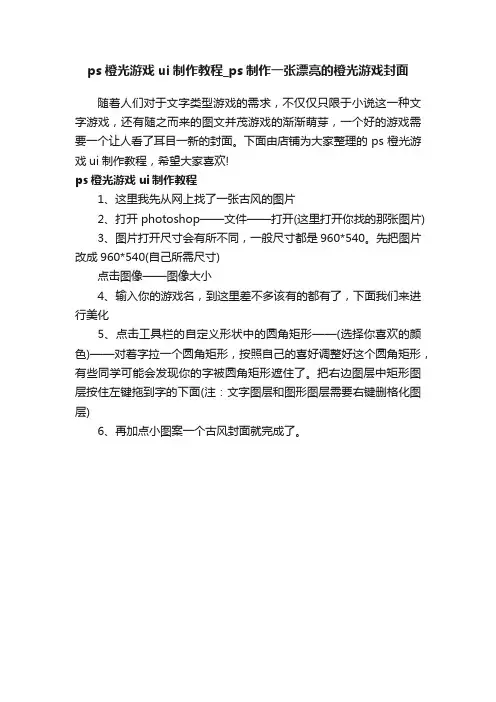 ps 橙光游戏 ui 制作教程_ps 制作一张漂亮的橙光游戏封面

随着人们对于文字类型游戏的需求，不仅仅只限于小说这一种文字游戏，还有随之而来的图文并茂游戏的渐渐萌芽，一个好的游戏需要一个让人看了耳目一新的封面。下面由店铺为大家整理的 ps 橙光游戏 ui 制作教程，希望大家喜欢!

ps 橙光游戏 ui 制作教程

1、这里我先从网上找了一张古风的图片

2、打开 photoshop——文件——打开(这里打开你找的那张图片)

3、图片打开尺寸会有所不同，一般尺寸都是 960*540。先把图片改成 960*540(自己所需尺寸)

点击图像——图像大小

4、输入你的游戏名，到这里差不多该有的都有了，下面我们来进行美化

5、点击工具栏的自定义形状中的圆角矩形——(选择你喜欢的颜色)——对着字拉一个圆角矩形，按照自己的喜好调整好这个圆角矩形，有些同学可能会发现你的字被圆角矩形遮住了。把右边图层中矩形图层按住左键拖到字的下面(注：文字图层和图形图层需要右键删格化图层)

6、再加点小图案一个古风封面就完成了。